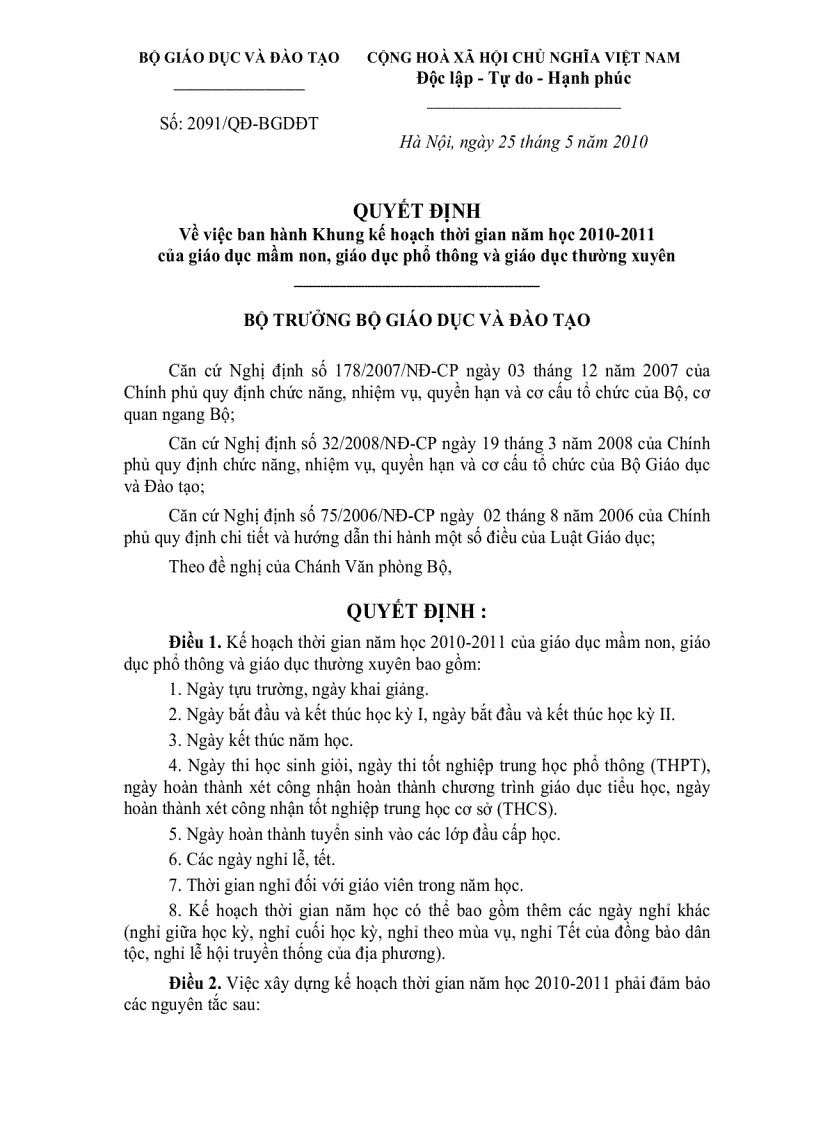 BỘ GIÁO DỤC VÀ ĐÀO TẠO

Số: 2091/QĐ-BGDĐT

CỘNG HOÀ XÃ HỘI CHỦ NGHĨA VIỆT NAM
Độc lập - Tự do - Hạnh phúc

Hà Nội, ngày 25 tháng 5 năm 2010

QUYẾT ĐỊNH
Về việc ban hành Khung kế hoạch thời gian năm học 2010-2011 của giáo dục mầm non, giáo dục phổ thông và giáo dục thường xuyên

BỘ TRƯỞNG BỘ GIÁO DỤC VÀ ĐÀO TẠO

Căn cứ Nghị định số 178/2007/NĐ-CP ngày 03 tháng 12 năm 2007 của Chính phủ quy định chức năng, nhiệm vụ, quyền hạn và cơ cấu tổ chức của Bộ, cơ quan ngang Bộ;

Căn cứ Nghị định số 32/2008/NĐ-CP ngày 19 tháng 3 năm 2008 của Chính phủ quy định chức năng, nhiệm vụ, quyền hạn và cơ cấu tổ chức của Bộ Giáo dục và Đào tạo;

Căn cứ Nghị định số 75/2006/NĐ-CP ngày 02 tháng 8 năm 2006 của Chính phủ quy định chi tiết và hướng dẫn thi hành một số điều của Luật Giáo dục;

Theo đề nghị của Chánh Văn phòng Bộ,

QUYẾT ĐỊNH :

Điều 1. Kế hoạch thời gian năm học 2010-2011 của giáo dục mầm non, giáo dục phổ thông và giáo dục thường xuyên bao gồm:

1. Ngày tựu trường, ngày khai giảng.

2. Ngày bắt đầu và kết thúc học kỳ I, ngày bắt đầu và kết thúc học kỳ II.

3. Ngày kết thúc năm học.

4. Ngày thi học sinh giỏi, ngày thi tốt nghiệp trung học phổ thông (THPT), ngày hoàn thành xét công nhận hoàn thành chương trình giáo dục tiểu học, ngày hoàn thành xét công nhận tốt nghiệp trung học cơ sở (THCS).

5. Ngày hoàn thành tuyển sinh vào các lớp đầu cấp học.

6. Các ngày nghỉ lễ, tết.

7. Thời gian nghỉ đối với giáo viên trong năm học.

8. Kế hoạch thời gian năm học có thể bao gồm thêm các ngày nghỉ khác (nghỉ giữa học kỳ, nghỉ cuối học kỳ, nghỉ theo mùa vụ, nghỉ Tết của đồng bào dân tộc, nghỉ lễ hội truyền thống của địa phương).

Điều 2. Việc xây dựng kế hoạch thời gian năm học 2010-2011 phải đảm bảo các nguyên tắc sau: